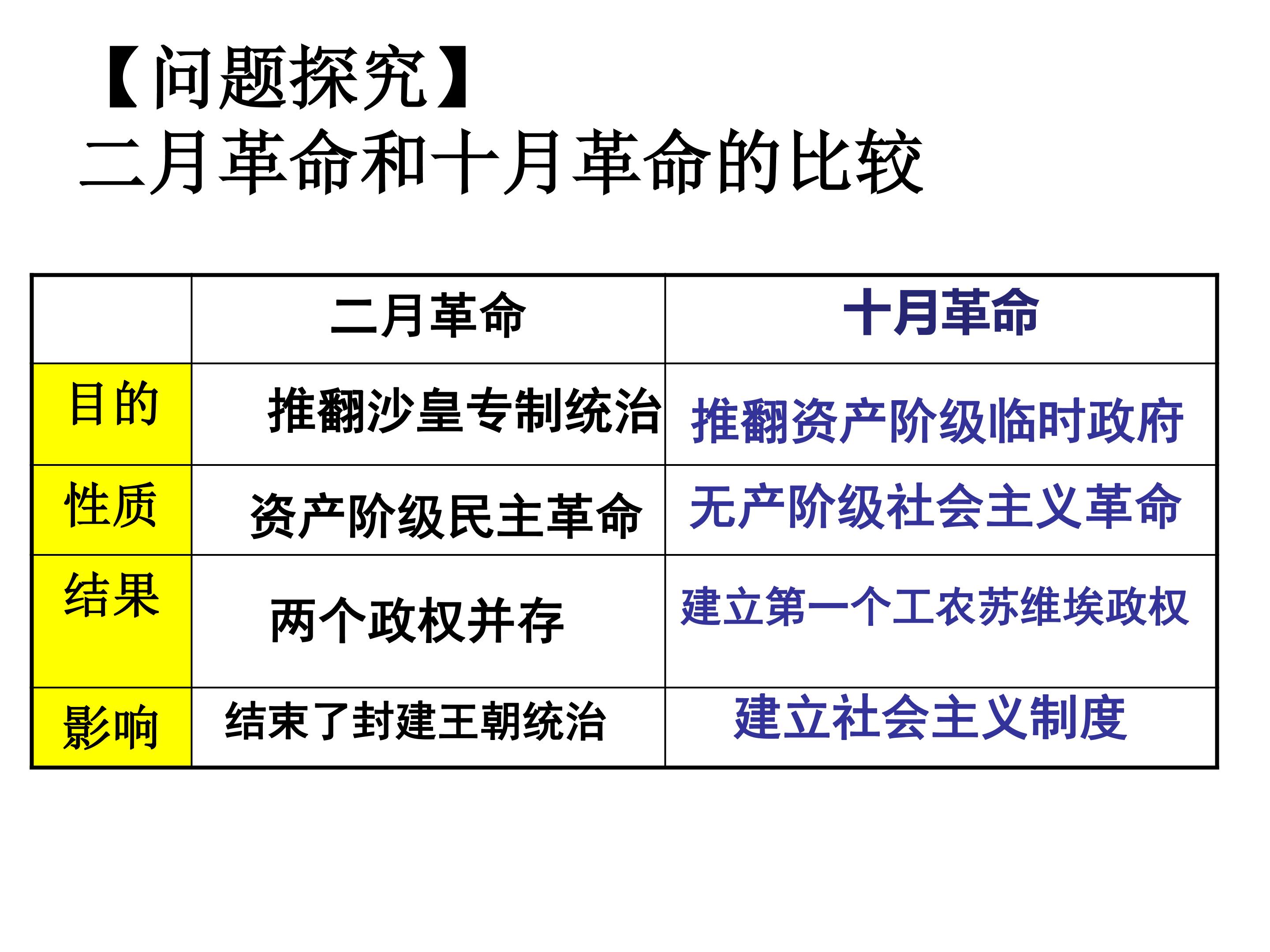 【问题探究】
二月革命和十月革命的比较

|  | 二月革命 | 十月革命 |
|---|---|---|
| 目的 | 推翻沙皇专制统治 | 推翻资产阶级临时政府 |
| 性质 | 资产阶级民主革命 | 无产阶级社会主义革命 |
| 结果 | 两个政权并存 | 建立第一个工农苏维埃政权 |
| 影响 | 结束了封建王朝统治 | 建立社会主义制度 |